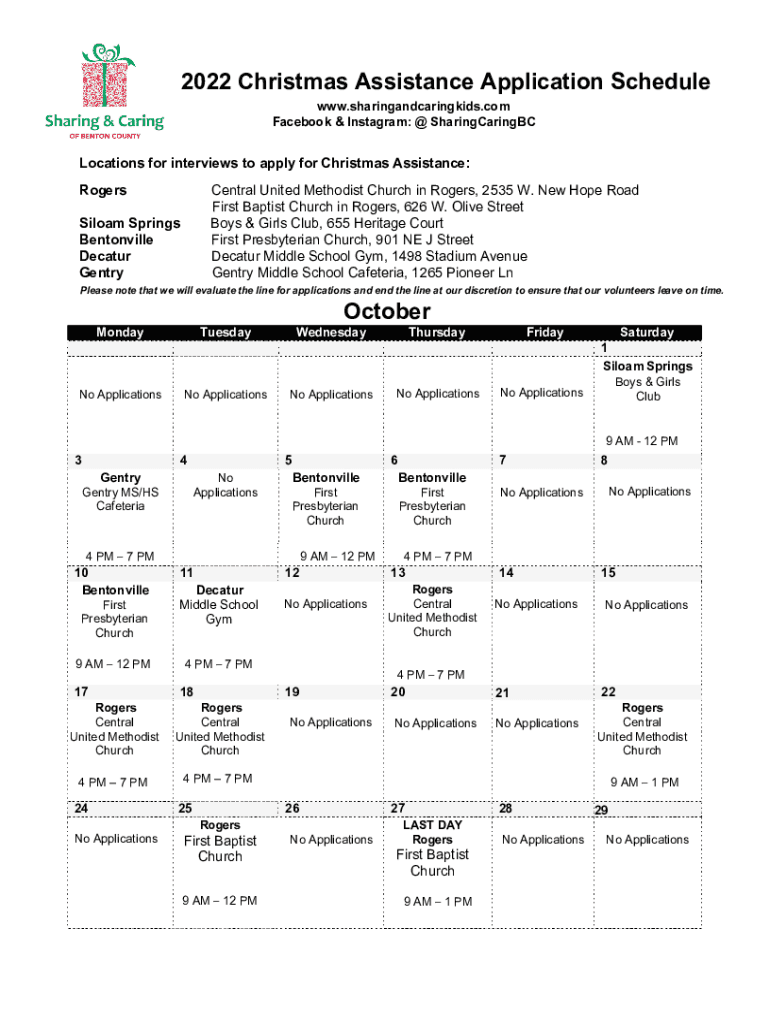 Sharing & Caring
OF BENTON COUNTY

2022 Christmas Assistance Application Schedule
www.sharingandcaringkids.com
Facebook & Instagram: @ SharingCaringBC

Locations for interviews to apply for Christmas Assistance:

Rogers Central United Methodist Church in Rogers, 2535 W. New Hope Road
First Baptist Church in Rogers, 626 W. Olive Street
Siloam Springs Boys & Girls Club, 655 Heritage Court
Bentonville First Presbyterian Church, 901 NE J Street
Decatur Decatur Middle School Gym, 1498 Stadium Avenue
Gentry Gentry Middle School Cafeteria, 1265 Pioneer Ln

Please note that we will evaluate the line for applications and end the line at our discretion to ensure that our volunteers leave on time.

October

| Monday | Tuesday | Wednesday | Thursday | Friday | Saturday |
|---|---|---|---|---|---|
| No Applications | No Applications | No Applications | No Applications | No Applications | 1 Siloam Springs Boys & Girls Club 9 AM - 12 PM |
| 3 Gentry Gentry MS/HS Cafeteria 4 PM – 7 PM | 4 No Applications | 5 Bentonville First Presbyterian Church 9 AM – 12 PM | 6 Bentonville First Presbyterian Church 4 PM – 7 PM | 7 No Applications | 8 No Applications |
| 10 Bentonville First Presbyterian Church 9 AM – 12 PM | 11 Decatur Middle School Gym 4 PM – 7 PM | 12 No Applications | 13 Rogers Central United Methodist Church 4 PM – 7 PM | 14 No Applications | 15 No Applications |
| 17 Rogers Central United Methodist Church 4 PM – 7 PM | 18 Rogers Central United Methodist Church 4 PM – 7 PM | 19 No Applications | 20 No Applications | 21 No Applications | 22 Rogers Central United Methodist Church 9 AM – 1 PM |
| 24 No Applications | 25 Rogers First Baptist Church 9 AM – 12 PM | 26 No Applications | 27 LAST DAY Rogers First Baptist Church 9 AM – 1 PM | 28 No Applications | 29 No Applications |